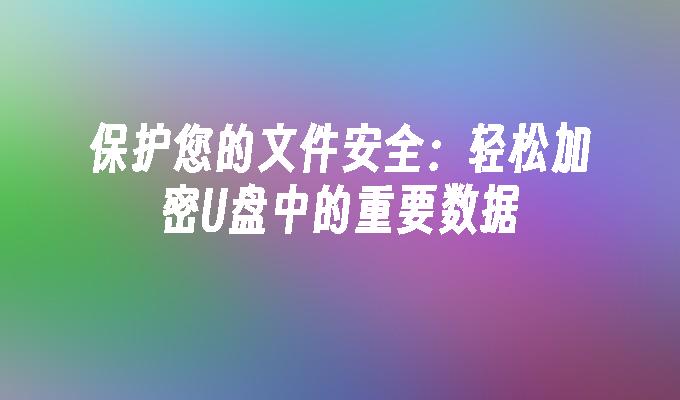 保护您的文件安全：轻松加密U盘中的重要数据